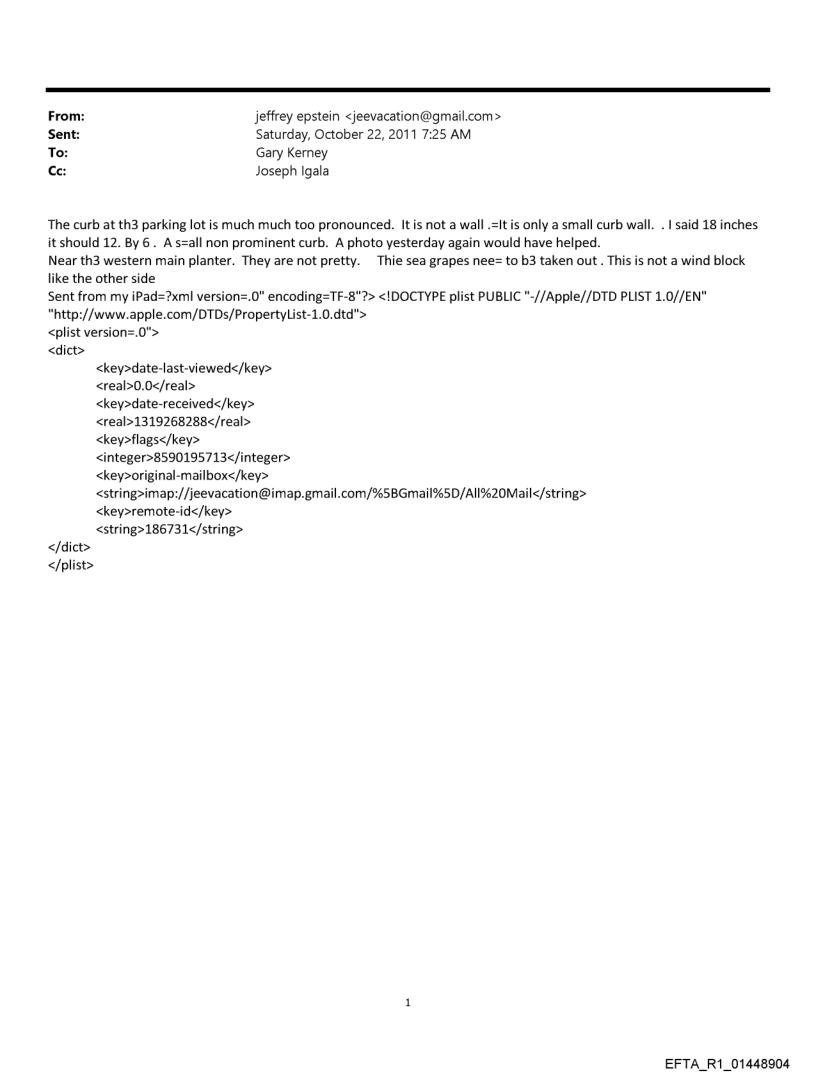 From: jeffrey epstein <jeevacation@gmail.com>
Sent: Saturday, October 22, 2011 7:25 AM
To: Gary Kerney
Cc: Joseph Igala

The curb at th3 parking lot is much much too pronounced. It is not a wall .=It is only a small curb wall. . I said 18 inches it should 12. By 6 . A s=all non prominent curb. A photo yesterday again would have helped.
Near th3 western main planter. They are not pretty. Thie sea grapes nee= to b3 taken out . This is not a wind block like the other side
Sent from my iPad=?xml version=.0" encoding=TF-8"?> <!DOCTYPE plist PUBLIC "-//Apple//DTD PLIST 1.0//EN" "http://www.apple.com/DTDs/PropertyList-1.0.dtd">
<plist version=.0">
<dict>
<key>date-last-viewed</key>
<real>0.0</real>
<key>date-received</key>
<real>1319268288</real>
<key>flags</key>
<integer>8590195713</integer>
<key>original-mailbox</key>
<string>imap://jeevacation@imap.gmail.com/%5BGmail%5D/All%20Mail</string>
<key>remote-id</key>
<string>186731</string>
</dict>
</plist>

1

EFTA_R1_01448904